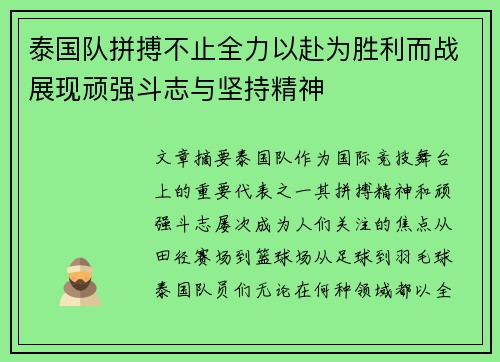 泰国队拼搏不止全力以赴为胜利而战展现顽强斗志与坚持精神

文章摘要泰国队作为国际竞技舞台上的重要代表之一其拼搏精神和顽强斗志屡次成为人们关注的焦点从田径赛场到篮球场从足球到羽毛球泰国队员们无论在何种领域都以全